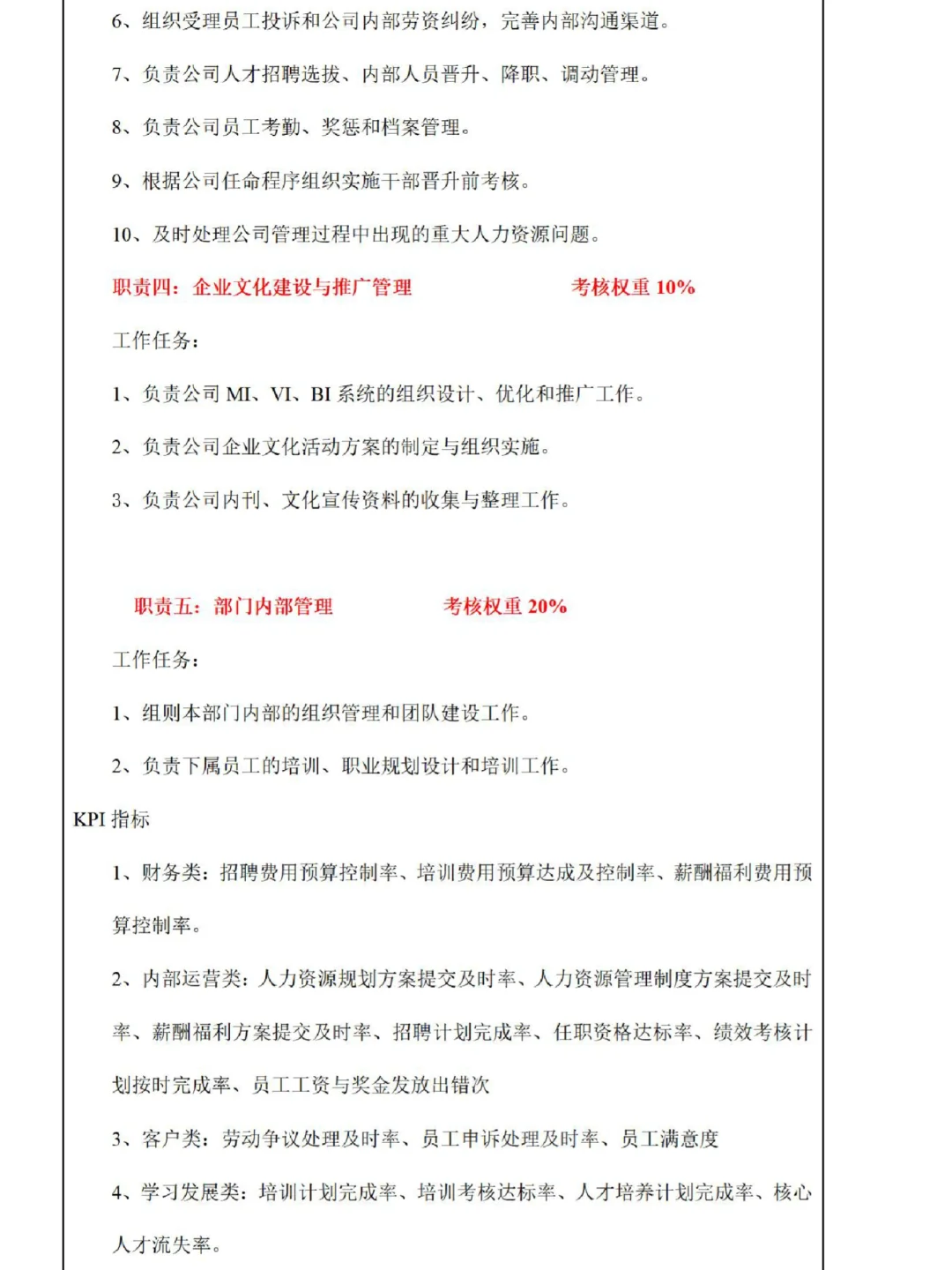 6、组织受理员工投诉和公司内部劳资纠纷，完善内部沟通渠道。

7、负责公司人才招聘选拔、内部人员晋升、降职、调动管理。

8、负责公司员工考勤、奖惩和档案管理。

9、根据公司任命程序组织实施干部晋升前考核。

10、及时处理公司管理过程中出现的重大人力资源问题。

职责四：企业文化建设与推广管理 考核权重 10%

工作任务：

1、负责公司 MI、VI、BI 系统的组织设计、优化和推广工作。

2、负责公司企业文化活动方案的制定与组织实施。

3、负责公司内刊、文化宣传资料的收集与整理工作。

职责五：部门内部管理 考核权重 20%

工作任务：

1、组则本部门内部的组织管理和团队建设工作。

2、负责下属员工的培训、职业规划设计和培训工作。

KPI 指标

1、财务类：招聘费用预算控制率、培训费用预算达成及控制率、薪酬福利费用预算控制率。

2、内部运营类：人力资源规划方案提交及时率、人力资源管理制度方案提交及时率、薪酬福利方案提交及时率、招聘计划完成率、任职资格达标率、绩效考核计划按时完成率、员工工资与奖金发放出错次

3、客户类：劳动争议处理及时率、员工申诉处理及时率、员工满意度

4、学习发展类：培训计划完成率、培训考核达标率、人才培养计划完成率、核心人才流失率。